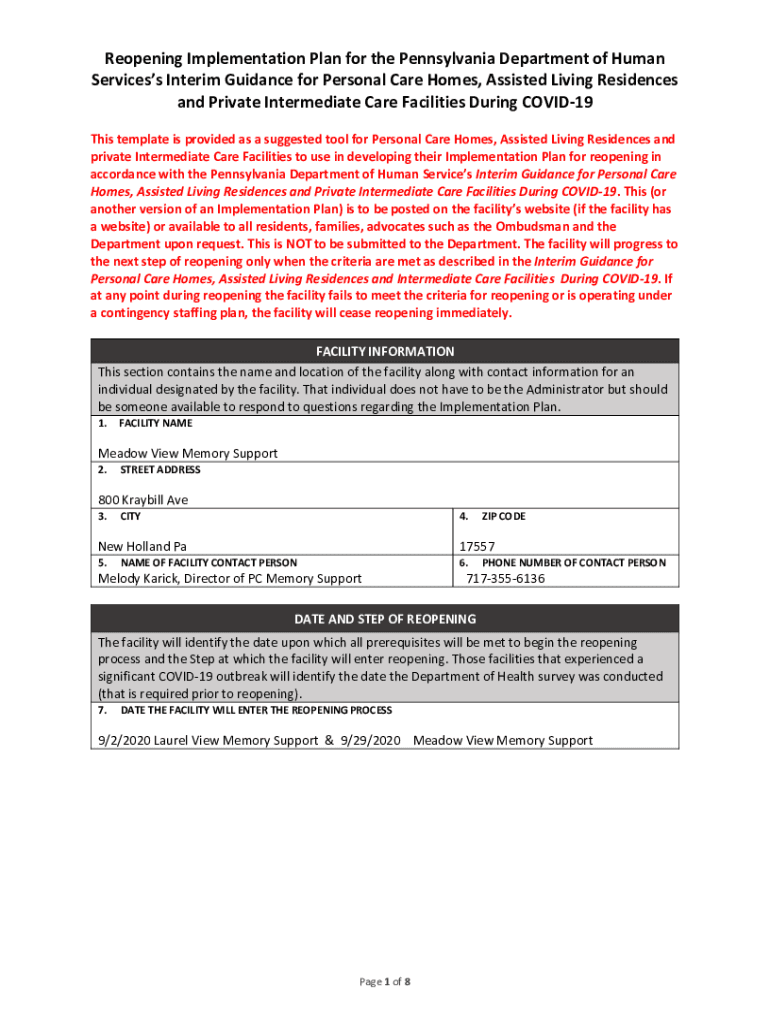 Reopening Implementation Plan for the Pennsylvania Department of Human Services's Interim Guidance for Personal Care Homes, Assisted Living Residences and Private Intermediate Care Facilities During COVID-19

This template is provided as a suggested tool for Personal Care Homes, Assisted Living Residences and private Intermediate Care Facilities to use in developing their Implementation Plan for reopening in accordance with the Pennsylvania Department of Human Service's Interim Guidance for Personal Care Homes, Assisted Living Residences and Private Intermediate Care Facilities During COVID-19. This (or another version of an Implementation Plan) is to be posted on the facility's website (if the facility has a website) or available to all residents, families, advocates such as the Ombudsman and the Department upon request. This is NOT to be submitted to the Department. The facility will progress to the next step of reopening only when the criteria are met as described in the Interim Guidance for Personal Care Homes, Assisted Living Residences and Intermediate Care Facilities During COVID-19. If at any point during reopening the facility fails to meet the criteria for reopening or is operating under a contingency staffing plan, the facility will cease reopening immediately.

FACILITY INFORMATION

This section contains the name and location of the facility along with contact information for an individual designated by the facility. That individual does not have to be the Administrator but should be someone available to respond to questions regarding the Implementation Plan.

1. FACILITY NAME

Meadow View Memory Support

2. STREET ADDRESS

800 Kraybill Ave

3. CITY

New Holland Pa

4. ZIP CODE

17557

5. NAME OF FACILITY CONTACT PERSON

Melody Karick, Director of PC Memory Support

6. PHONE NUMBER OF CONTACT PERSON

717-355-6136

DATE AND STEP OF REOPENING

The facility will identify the date upon which all prerequisites will be met to begin the reopening process and the Step at which the facility will enter reopening. Those facilities that experienced a significant COVID-19 outbreak will identify the date the Department of Health survey was conducted (that is required prior to reopening).

7. DATE THE FACILITY WILL ENTER THE REOPENING PROCESS

9/2/2020 Laurel View Memory Support & 9/29/2020 Meadow View Memory Support

Page 1 of 8